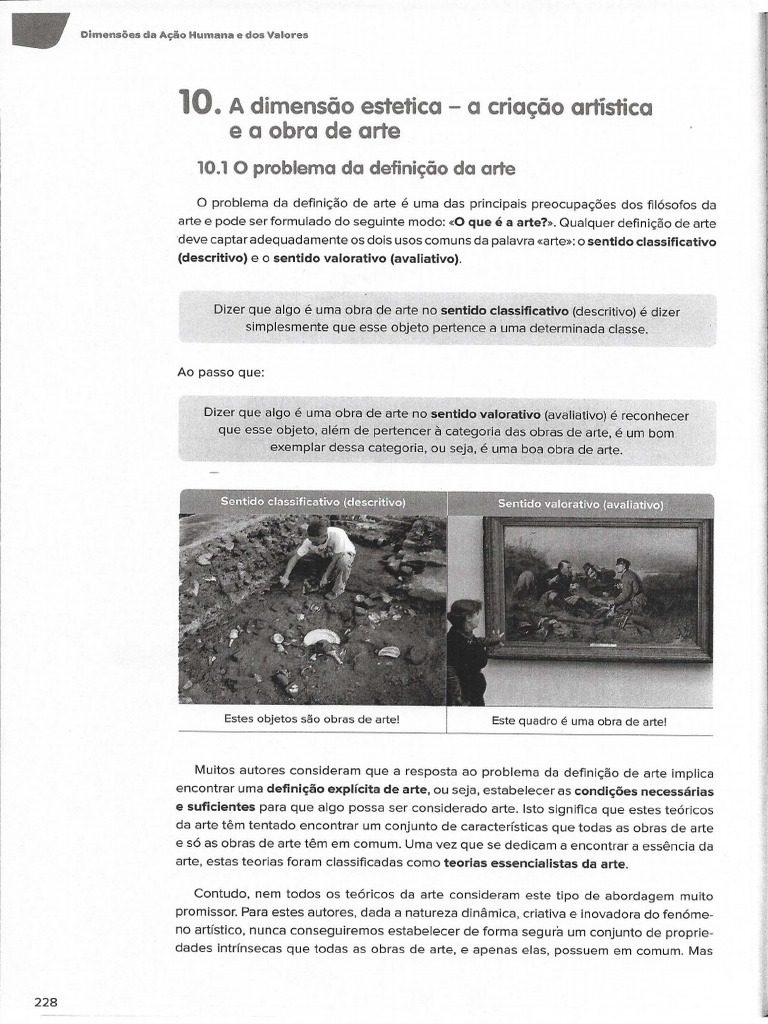 Dimensões da Ação Humana e dos Valores

10. A dimensão estetica – a criação artística e a obra de arte

10.1 O problema da definição da arte

O problema da definição de arte é uma das principais preocupações dos filósofos da arte e pode ser formulado do seguinte modo: «O que é a arte?». Qualquer definição de arte deve captar adequadamente os dois usos comuns da palavra «arte»: o sentido classificativo (descritivo) e o sentido valorativo (avaliativo).

Dizer que algo é uma obra de arte no sentido classificativo (descritivo) é dizer simplesmente que esse objeto pertence a uma determinada classe.

Ao passo que:

Dizer que algo é uma obra de arte no sentido valorativo (avaliativo) é reconhecer que esse objeto, além de pertencer à categoria das obras de arte, é um bom exemplar dessa categoria, ou seja, é uma boa obra de arte.

| Sentido classificativo (descritivo) | Sentido valorativo (avaliativo) |
|---|---|
| Estes objetos são obras de arte! | Este quadro é uma obra de arte! |

Muitos autores consideram que a resposta ao problema da definição de arte implica encontrar uma definição explícita de arte, ou seja, estabelecer as condições necessárias e suficientes para que algo possa ser considerado arte. Isto significa que estes teóricos da arte têm tentado encontrar um conjunto de características que todas as obras de arte e só as obras de arte têm em comum. Uma vez que se dedicam a encontrar a essência da arte, estas teorias foram classificadas como teorias essencialistas da arte.

Contudo, nem todos os teóricos da arte consideram este tipo de abordagem muito promissor. Para estes autores, dada a natureza dinâmica, criativa e inovadora do fenómeno artístico, nunca conseguiremos estabelecer de forma segura um conjunto de propriedades intrínsecas que todas as obras de arte, e apenas elas, possuem em comum. Mas

228